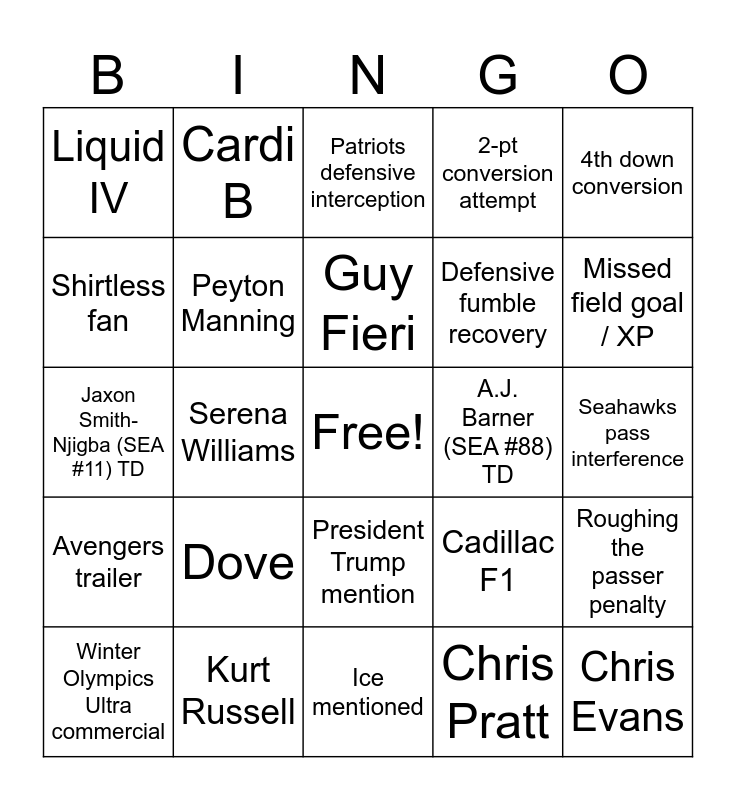 | B | I | N | G | O |
|---|---|---|---|---|
| Liquid IV | Cardi B | Patriots defensive interception | 2-pt conversion attempt | 4th down conversion |
| Shirtless fan | Peyton Manning | Guy Fieri | Defensive fumble recovery | Missed field goal / XP |
| Jaxon Smith-Njigba (SEA #11) TD | Serena Williams | Free! | A.J. Barner (SEA #88) TD | Seahawks pass interference |
| Avengers trailer | Dove | President Trump mention | Cadillac F1 | Roughing the passer penalty |
| Winter Olympics Ultra commercial | Kurt Russell | Ice mentioned | Chris Pratt | Chris Evans |